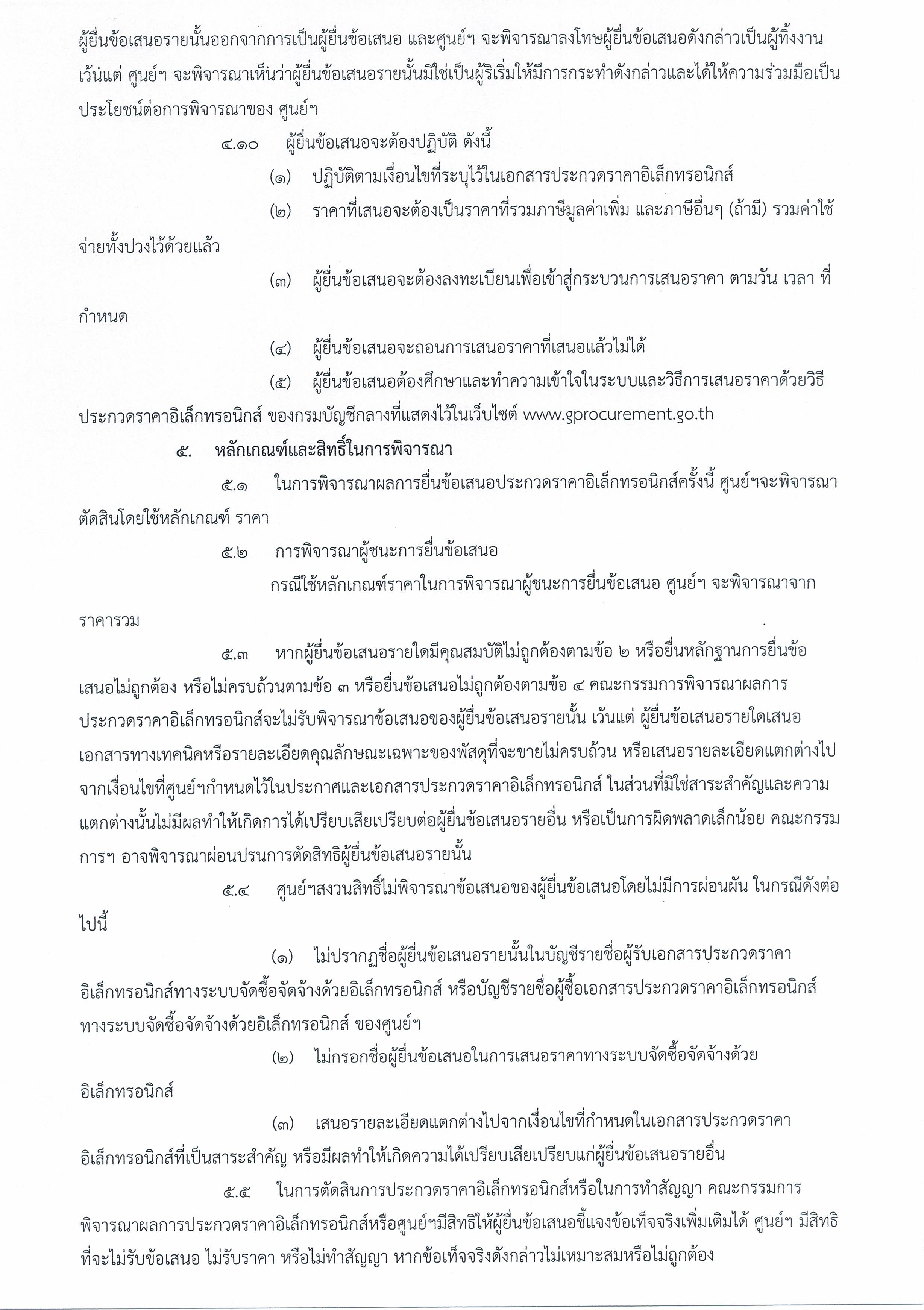 ผู้ยื่นข้อเสนอรายนั้นออกจากการเป็นผู้ยื่นข้อเสนอ และศูนย์ฯ จะพิจารณาลงโทษผู้ยื่นข้อเสนอดังกล่าวเป็นผู้ทิ้งงาน เว้นแต่ ศูนย์ฯ จะพิจารณาเห็นว่าผู้ยื่นข้อเสนอรายนั้นมิใช่เป็นผู้ริเริ่มให้มีการกระทำดังกล่าวและได้ให้ความร่วมมือเป็นประโยชน์ต่อการพิจารณาของ ศูนย์ฯ

๔.๑๐ ผู้ยื่นข้อเสนอจะต้องปฏิบัติ ดังนี้

(๑) ปฏิบัติตามเงื่อนไขที่ระบุไว้ในเอกสารประกวดราคาอิเล็กทรอนิกส์

(๒) ราคาที่เสนอจะต้องเป็นราคาที่รวมภาษีมูลค่าเพิ่ม และภาษีอื่นๆ (ถ้ามี) รวมค่าใช้จ่ายทั้งปวงไว้ด้วยแล้ว

(๓) ผู้ยื่นข้อเสนอจะต้องลงทะเบียนเพื่อเข้าสู่กระบวนการเสนอราคา ตามวัน เวลา ที่กำหนด

(๔) ผู้ยื่นข้อเสนอจะถอนการเสนอราคาที่เสนอแล้วไม่ได้

(๕) ผู้ยื่นข้อเสนอต้องศึกษาและทำความเข้าใจในระบบและวิธีการเสนอราคาด้วยวิธีประกวดราคาอิเล็กทรอนิกส์ ของกรมบัญชีกลางที่แสดงไว้ในเว็บไซต์ www.gprocurement.go.th

๕. หลักเกณฑ์และสิทธิ์ในการพิจารณา

๕.๑ ในการพิจารณาผลการยื่นข้อเสนอประกวดราคาอิเล็กทรอนิกส์ครั้งนี้ ศูนย์ฯจะพิจารณาตัดสินโดยใช้หลักเกณฑ์ ราคา

๕.๒ การพิจารณาผู้ชนะการยื่นข้อเสนอ

กรณีใช้หลักเกณฑ์ราคาในการพิจารณาผู้ชนะการยื่นข้อเสนอ ศูนย์ฯ จะพิจารณาจากราคารวม

๕.๓ หากผู้ยื่นข้อเสนอรายใดมีคุณสมบัติไม่ถูกต้องตามข้อ ๒ หรือยื่นหลักฐานการยื่นข้อเสนอไม่ถูกต้อง หรือไม่ครบถ้วนตามข้อ ๓ หรือยื่นข้อเสนอไม่ถูกต้องตามข้อ ๔ คณะกรรมการพิจารณาผลการประกวดราคาอิเล็กทรอนิกส์จะไม่รับพิจารณาข้อเสนอของผู้ยื่นข้อเสนอรายนั้น เว้นแต่ ผู้ยื่นข้อเสนอรายใดเสนอเอกสารทางเทคนิคหรือรายละเอียดคุณลักษณะเฉพาะของพัสดุที่จะขายไม่ครบถ้วน หรือเสนอรายละเอียดแตกต่างไปจากเงื่อนไขที่ศูนย์ฯกำหนดไว้ในประกาศและเอกสารประกวดราคาอิเล็กทรอนิกส์ ในส่วนที่มิใช่สาระสำคัญและความแตกต่างนั้นไม่มีผลทำให้เกิดการได้เปรียบเสียเปรียบต่อผู้ยื่นข้อเสนอรายอื่น หรือเป็นการผิดพลาดเล็กน้อย คณะกรรมการฯ อาจพิจารณาผ่อนปรนการตัดสิทธิผู้ยื่นข้อเสนอรายนั้น

๕.๔ ศูนย์ฯสงวนสิทธิ์ไม่พิจารณาข้อเสนอของผู้ยื่นข้อเสนอโดยไม่มีการผ่อนผัน ในกรณีดังต่อไปนี้

(๑) ไม่ปรากฏชื่อผู้ยื่นข้อเสนอรายนั้นในบัญชีรายชื่อผู้รับเอกสารประกวดราคาอิเล็กทรอนิกส์ทางระบบจัดซื้อจัดจ้างด้วยอิเล็กทรอนิกส์ หรือบัญชีรายชื่อผู้ซื้อเอกสารประกวดราคาอิเล็กทรอนิกส์ทางระบบจัดซื้อจัดจ้างด้วยอิเล็กทรอนิกส์ ของศูนย์ฯ

(๒) ไม่กรอกชื่อผู้ยื่นข้อเสนอในการเสนอราคาทางระบบจัดซื้อจัดจ้างด้วยอิเล็กทรอนิกส์

(๓) เสนอรายละเอียดแตกต่างไปจากเงื่อนไขที่กำหนดในเอกสารประกวดราคาอิเล็กทรอนิกส์ที่เป็นสาระสำคัญ หรือมีผลทำให้เกิดความได้เปรียบเสียเปรียบแก่ผู้ยื่นข้อเสนอรายอื่น

๕.๕ ในการตัดสินการประกวดราคาอิเล็กทรอนิกส์หรือในการทำสัญญา คณะกรรมการพิจารณาผลการประกวดราคาอิเล็กทรอนิกส์หรือศูนย์ฯมีสิทธิให้ผู้ยื่นข้อเสนอชี้แจงข้อเท็จจริงเพิ่มเติมได้ ศูนย์ฯ มีสิทธิที่จะไม่รับข้อเสนอ ไม่รับราคา หรือไม่ทำสัญญา หากข้อเท็จจริงดังกล่าวไม่เหมาะสมหรือไม่ถูกต้อง